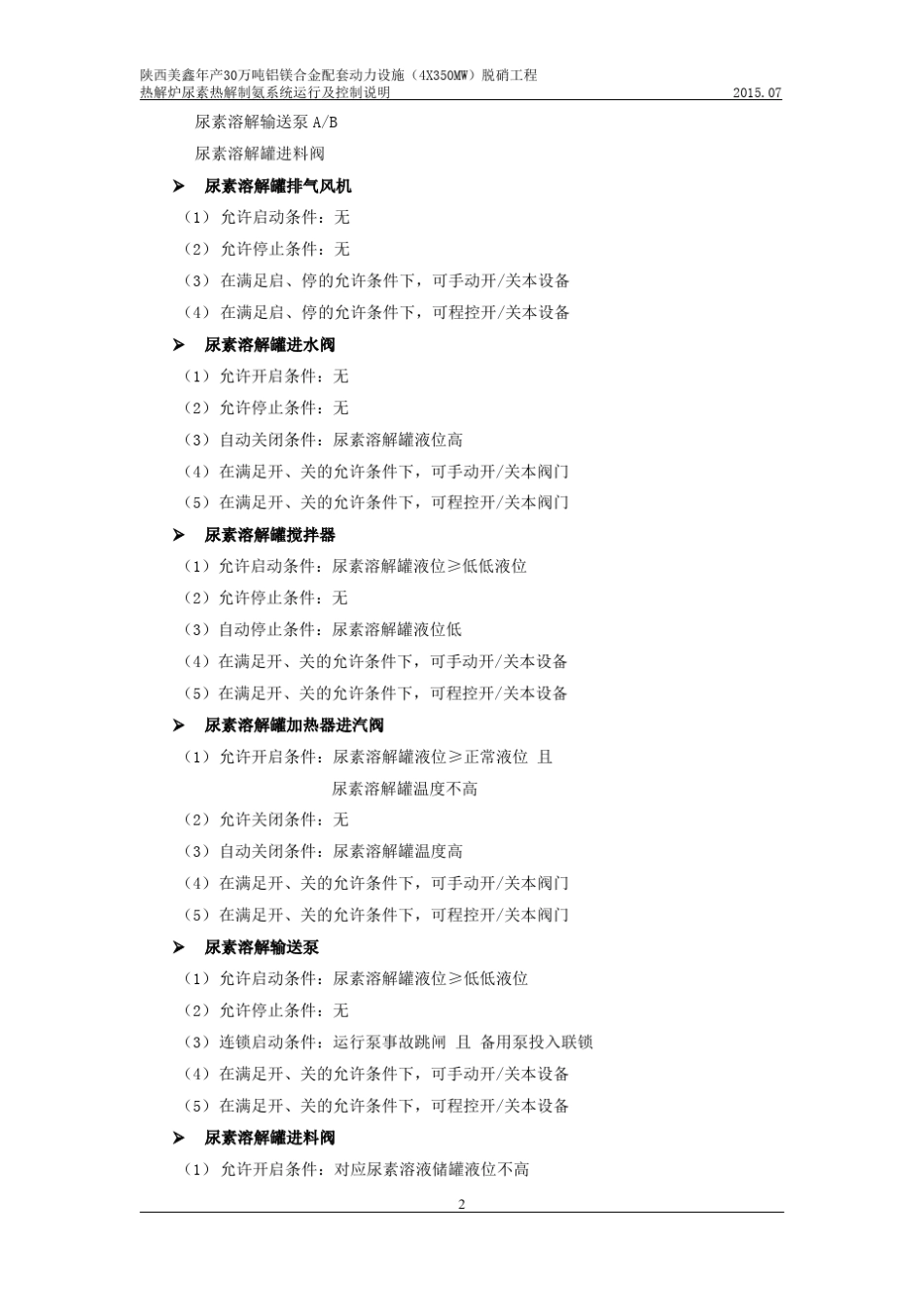 陕西美鑫年产30万吨铝镁合金配套动力设施（4X350MW）脱硝工程
热解炉尿素热解制氨系统运行及控制说明 2015.07

尿素溶解输送泵 A/B

尿素溶解罐进料阀

➤ 尿素溶解罐排气风机

（1） 允许启动条件：无

（2） 允许停止条件：无

（3） 在满足启、停的允许条件下，可手动开/关本设备

（4） 在满足启、停的允许条件下，可程控开/关本设备

➤ 尿素溶解罐进水阀

（1） 允许开启条件：无

（2） 允许停止条件：无

（3） 自动关闭条件：尿素溶解罐液位高

（4） 在满足开、关的允许条件下，可手动开/关本阀门

（5） 在满足开、关的允许条件下，可程控开/关本阀门

➤ 尿素溶解罐搅拌器

（1） 允许启动条件：尿素溶解罐液位≥低低液位

（2） 允许停止条件：无

（3） 自动停止条件：尿素溶解罐液位低

（4） 在满足开、关的允许条件下，可手动开/关本设备

（5） 在满足开、关的允许条件下，可程控开/关本设备

➤ 尿素溶解罐加热器进汽阀

（1） 允许开启条件：尿素溶解罐液位≥正常液位 且
尿素溶解罐温度不高

（2） 允许关闭条件：无

（3） 自动关闭条件：尿素溶解罐温度高

（4） 在满足开、关的允许条件下，可手动开/关本阀门

（5） 在满足开、关的允许条件下，可程控开/关本阀门

➤ 尿素溶解输送泵

（1） 允许启动条件：尿素溶解罐液位≥低低液位

（2） 允许停止条件：无

（3） 连锁启动条件：运行泵事故跳闸 且 备用泵投入联锁

（4） 在满足开、关的允许条件下，可手动开/关本设备

（5） 在满足开、关的允许条件下，可程控开/关本设备

➤ 尿素溶解罐进料阀

（1） 允许开启条件：对应尿素溶液储罐液位不高

2